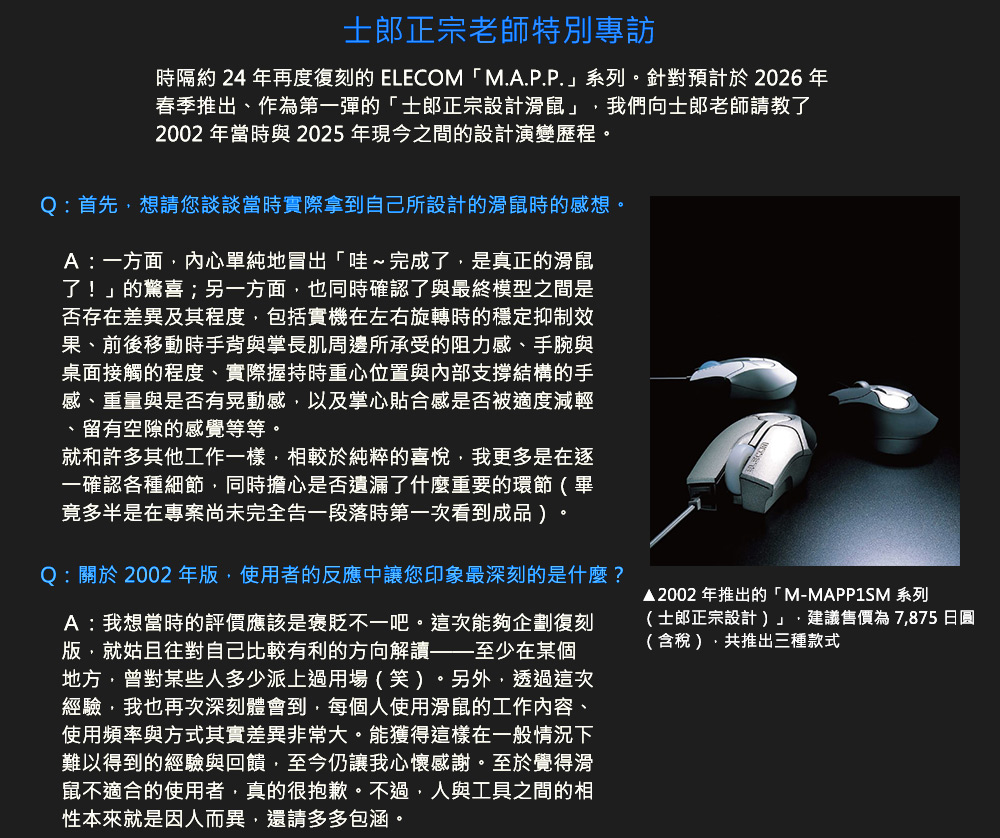 士郎正宗老師特別專訪

時隔約24年再度復刻的ELECOM「M.A.P.P.」系列。針對預計於2026年春季推出、作為第一彈的「士郎正宗設計滑鼠」，我們向士郎老師請教了2002年當時與2025年現今之間的設計演變歷程。

Q：首先，想請您談談當時實際拿到自己所設計的滑鼠時的感想。

A：一方面，內心單純地冒出「哇～完成了，是真正的滑鼠了！」的驚喜；另一方面，也同時確認了與最終模型之間是否存在差異及其程度，包括實機在左右旋轉時的穩定抑制效果、前後移動時手背與掌長肌周邊所承受的阻力感、手腕與桌面接觸的程度、實際握持時重心位置與內部支撐結構的手感、重量與是否有晃動感，以及掌心貼合感是否被適度減輕、留有空隙的感覺等等。
就和許多其他工作一樣，相較於純粹的喜悅，我更多是在逐一確認各種細節，同時擔心是否遺漏了什麼重要的環節（畢竟多半是在專案尚未完全告一段落時第一次看到成品）。

Q：關於2002年版，使用者的反應中讓您印象最深刻的是什麼？

A：我想當時的評價應該是褒貶不一吧。這次能夠企劃復刻版，就姑且往對自己比較有利的方向解讀——至少在某個地方，曾對某些人多少派上過用場（笑）。另外，透過這次經驗，我也再次深刻體會到，每個人使用滑鼠的工作內容、使用頻率與方式其實差異非常大。能獲得這樣在一般情況下難以得到的經驗與回饋，至今仍讓我心懷感謝。至於覺得滑鼠不適合的使用者，真的很抱歉。不過，人與工具之間的相性本來就是因人而異，還請多多包涵。

▲2002年推出的「M-MAPP1SM系列（士郎正宗設計）」，建議售價為7,875日圓（含稅），共推出三種款式